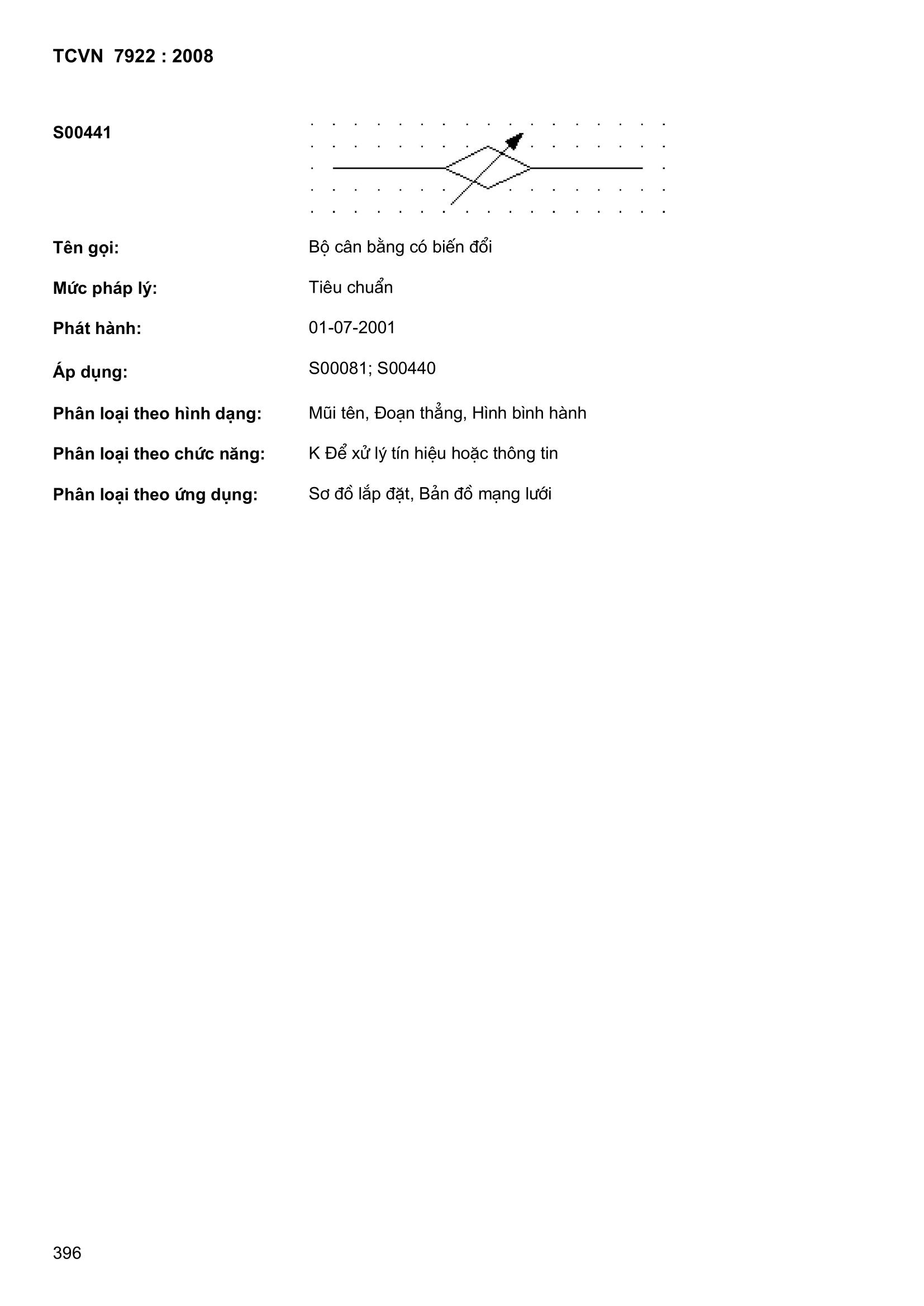 TCVN 7922 : 2008

S00441

Tên gọi: Bộ cân bằng có biến đổi

Mức pháp lý: Tiêu chuẩn

Phát hành: 01-07-2001

Áp dụng: S00081; S00440

Phân loại theo hình dạng: Mũi tên, Đoạn thẳng, Hình bình hành

Phân loại theo chức năng: K Để xử lý tín hiệu hoặc thông tin

Phân loại theo ứng dụng: Sơ đồ lắp đặt, Bản đồ mạng lưới

396